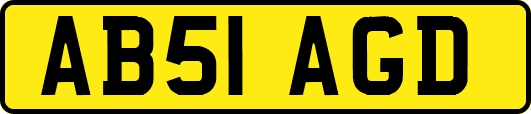 AB51 AGD